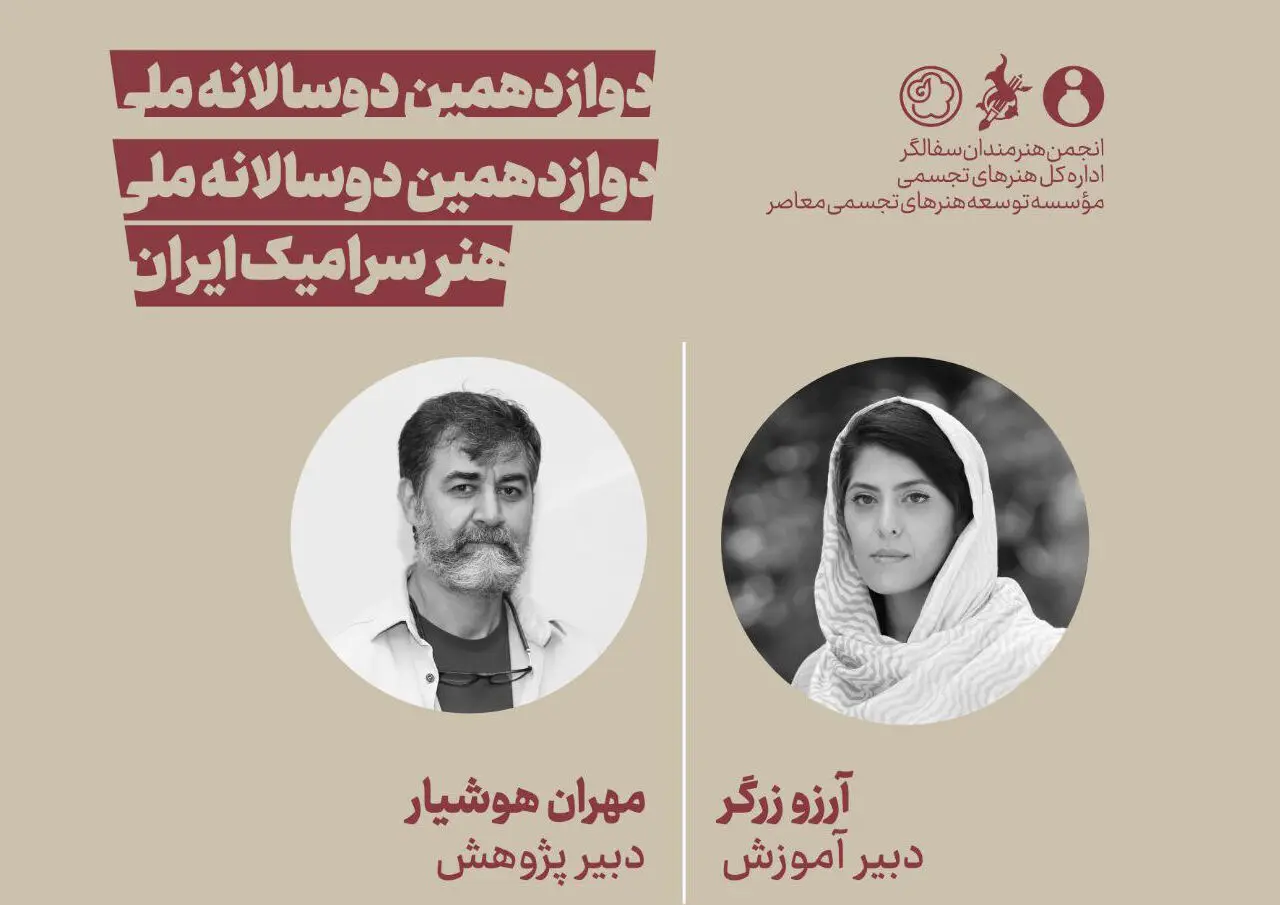 انجمن هنرمندان سفالگر
اداره کل هنرهای تجسمی
مؤسسه توسعه هنرهای تجسمی معاصر

دوازدهمین دوسالانه ملی
دوازدهمین دوسالانه ملی
هنر سرامیک ایران

آرزو زرگر
دبیر آموزش

مهران هوشیار
دبیر پژوهش